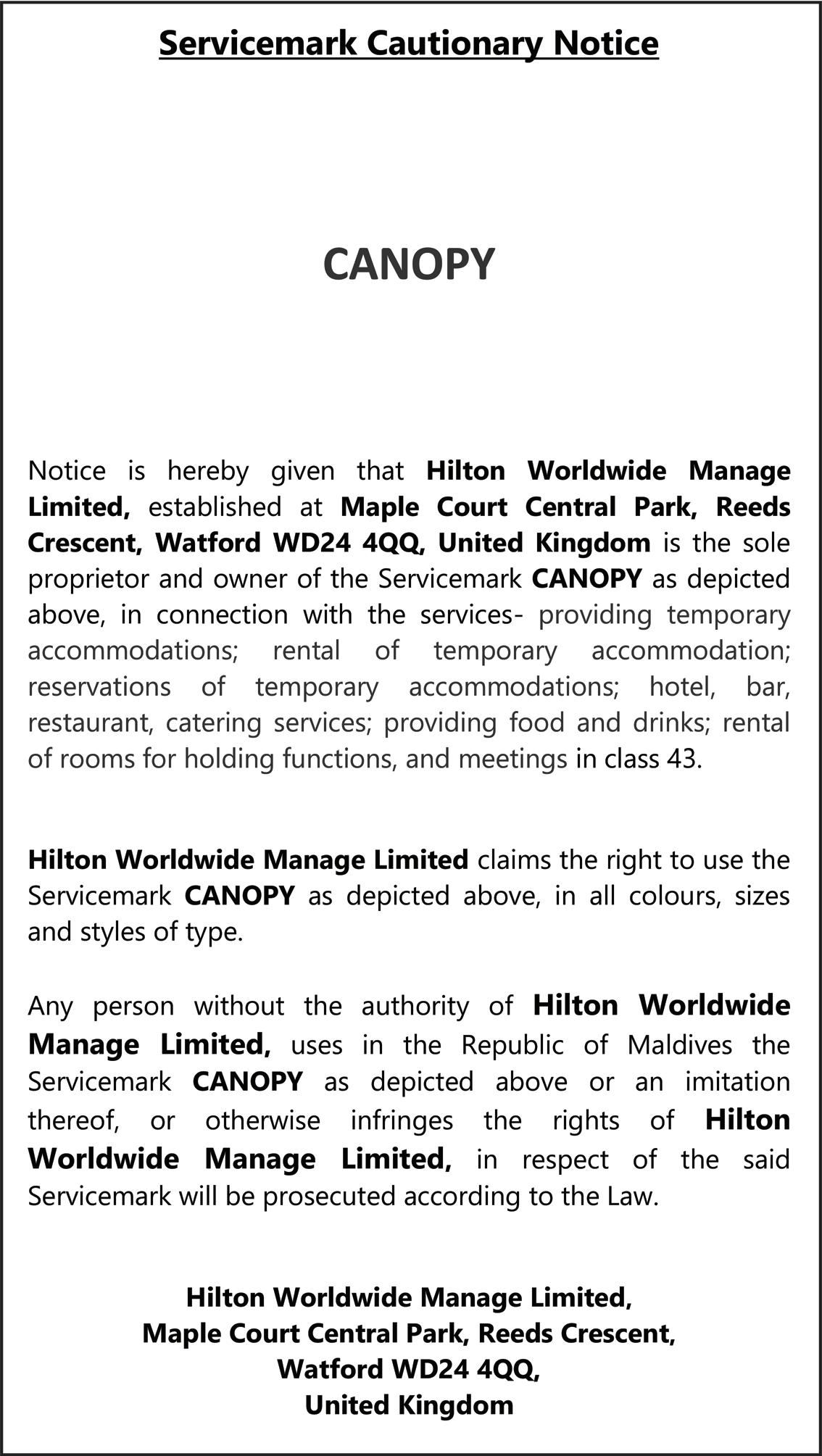 Servicemark Cautionary Notice

CANOPY

Notice is hereby given that Hilton Worldwide Manage Limited, established at Maple Court Central Park, Reeds Crescent, Watford WD24 4QQ, United Kingdom is the sole proprietor and owner of the Servicemark CANOPY as depicted above, in connection with the services- providing temporary accommodations; rental of temporary accommodation; reservations of temporary accommodations; hotel, bar, restaurant, catering services; providing food and drinks; rental of rooms for holding functions, and meetings in class 43.

Hilton Worldwide Manage Limited claims the right to use the Servicemark CANOPY as depicted above, in all colours, sizes and styles of type.

Any person without the authority of Hilton Worldwide Manage Limited, uses in the Republic of Maldives the Servicemark CANOPY as depicted above or an imitation thereof, or otherwise infringes the rights of Hilton Worldwide Manage Limited, in respect of the said Servicemark will be prosecuted according to the Law.

Hilton Worldwide Manage Limited,
Maple Court Central Park, Reeds Crescent,
Watford WD24 4QQ,
United Kingdom